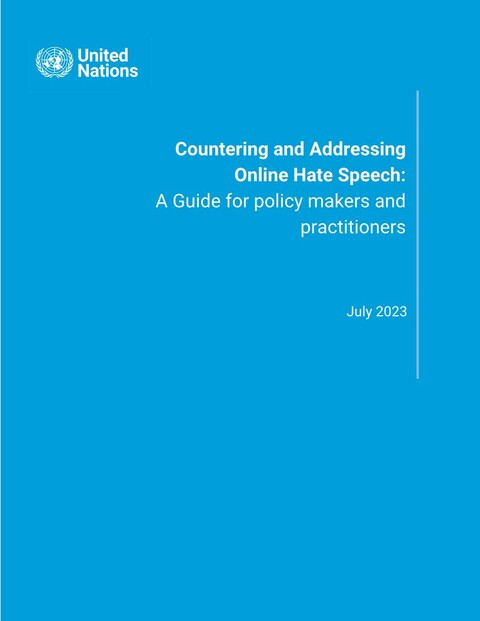 United Nations

Countering and Addressing Online Hate Speech: A Guide for policy makers and practitioners

July 2023